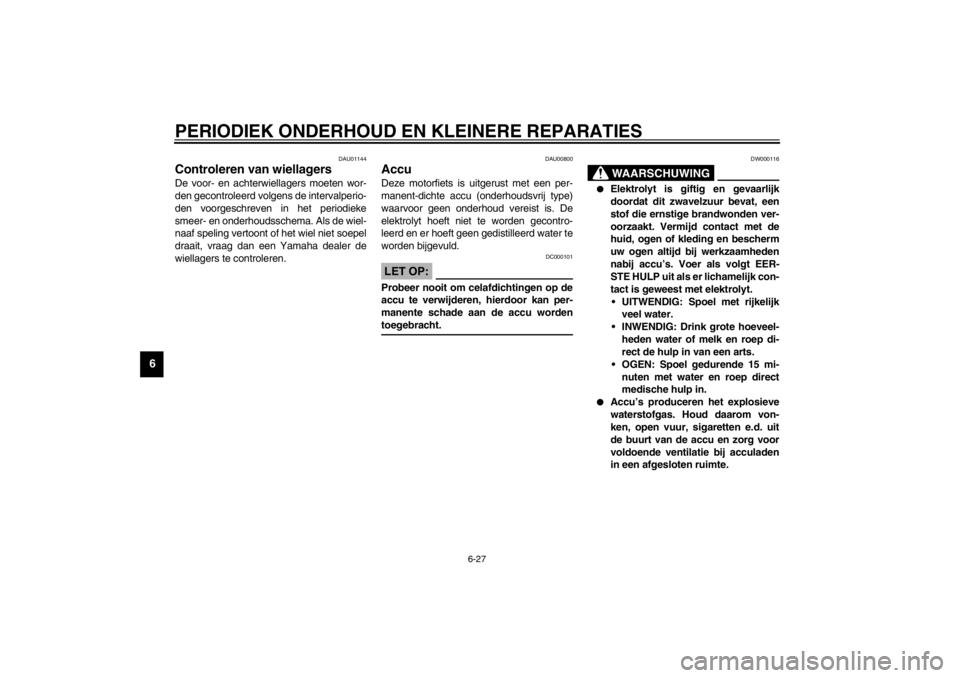 PERIODIEK ONDERHOUD EN KLEINERE REPARATIES

6

DAU01144

Controleren van wiellagers

De voor- en achterwiellagers moeten worden gecontroleerd volgens de intervalperioden voorgeschreven in het periodieke smeer- en onderhoudsschema. Als de wielnaaf speling vertoont of het wiel niet soepel draait, vraag dan een Yamaha dealer de wiellagers te controleren.

DAU00800

Accu

Deze motorfiets is uitgerust met een permanent-dichte accu (onderhoudsvrij type) waarvoor geen onderhoud vereist is. De elektrolyt hoeft niet te worden gecontroleerd en er hoeft geen gedistilleerd water te worden bijgevuld.

DC000101

LET OP:

Probeer nooit om celafdichtingen op de accu te verwijderen, hierdoor kan permanente schade aan de accu worden toegebracht.

DW000116

WAARSCHUWING

● Elektrolyt is giftig en gevaarlijk doordat dit zwavelzuur bevat, een stof die ernstige brandwonden veroorzaakt. Vermijd contact met de huid, ogen of kleding en bescherm uw ogen altijd bij werkzaamheden nabij accu's. Voer als volgt EERSTE HULP uit als er lichamelijk contact is geweest met elektrolyt.
• UITWENDIG: Spoel met rijkelijk veel water.
• INWENDIG: Drink grote hoeveelheden water of melk en roep direct de hulp in van een arts.
• OGEN: Spoel gedurende 15 minuten met water en roep direct medische hulp in.
● Accu's produceren het explosieve waterstofgas. Houd daarom vonken, open vuur, sigaretten e.d. uit de buurt van de accu en zorg voor voldoende ventilatie bij acculaden in een afgesloten ruimte.

6-27

carmanualsonline.info